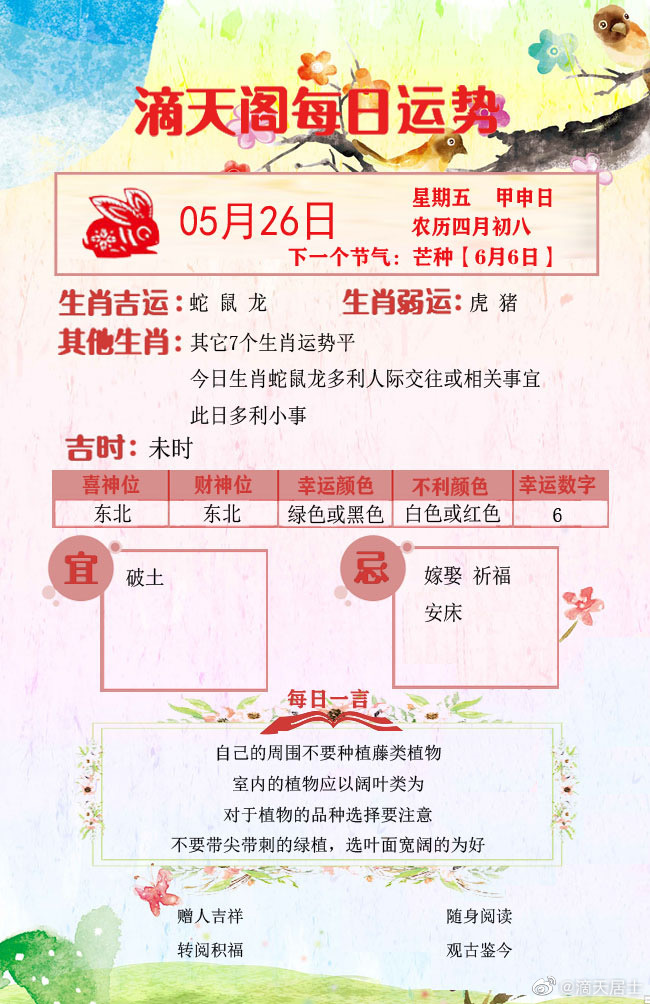 滴天阁每日运势

05月26日

星期五　甲申日
农历四月初八
下一个节气：芒种【6月6日】

生肖吉运：蛇 鼠 龙　　生肖弱运：虎 猪
其他生肖：其它7个生肖运势平
今日生肖蛇鼠龙多利人际交往或相关事宜
此日多利小事

吉时：未时

| 喜神位 | 财神位 | 幸运颜色 | 不利颜色 | 幸运数字 |
|---|---|---|---|---|
| 东北 | 东北 | 绿色或黑色 | 白色或红色 | 6 |

宜
破土

忌
嫁娶 祈福
安床

每日一言
自己的周围不要种植藤类植物
室内的植物应以阔叶类为
对于植物的品种选择要注意
不要带尖带刺的绿植，选叶面宽阔的为好

赠人吉祥
转阅积福

随身阅读
观古鉴今

@滴天居士